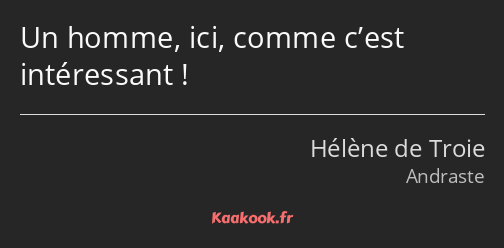 Un homme, ici, comme c’est intéressant !

Hélène de Troie
Andraste

Kaakook.fr